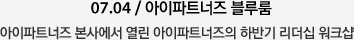 07.04 / 아이파트너즈 블루룸

아이파트너즈 본사에서 열린 아이파트너즈의 하반기 리더십 워크샵